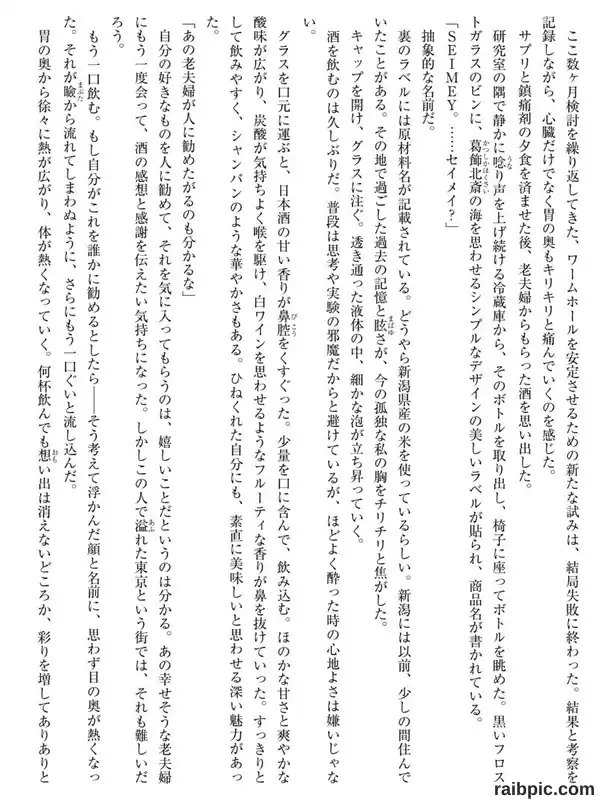 ここ数ヶ月検討を繰り返してきた、ワームホールを安定させるための新たな試みは、結局失敗に終わった。結果と考察を記録しながら、心臓だけでなく胃の奥もキリキリと痛んでいくのを感じた。

サプリと鎮痛剤の夕食を済ませた後、老夫婦からもらった酒を思い出した。

研究室の隅で静かに唸り声を上げ続ける冷蔵庫から、そのボトルを取り出し、椅子に座ってボトルを眺めた。黒いフロストガラスのビンに、葛飾北斎の海を思わせるシンプルなデザインの美しいラベルが貼られ、商品名が書かれている。

「ＳＥＩＭＥＹ。……セイメイ？」

抽象的な名前だ。

裏のラベルには原材料名が記載されている。どうやら新潟県産の米を使っているらしい。新潟には以前、少しの間住んでいたことがある。その地で過ごした過去の記憶と眩さが、今の孤独な私の胸をチリチリと焦がした。

キャップを開け、グラスに注ぐ。透き通った液体の中、細かな泡が立ち昇っていく。

酒を飲むのは久しぶりだ。普段は思考や実験の邪魔だからと避けているが、ほどよく酔った時の心地よさは嫌いじゃない。

グラスを口元に運ぶと、日本酒の甘い香りが鼻腔をくすぐった。少量を口に含んで、飲み込む。ほのかな甘さと爽やかな酸味が広がり、炭酸が気持ちよく喉を駆け、白ワインを思わせるようなフルーティな香りが鼻を抜けていった。すっきりとして飲みやすく、シャンパンのような華やかさもある。ひねくれた自分にも、素直に美味しいと思わせる深い魅力があった。

「あの老夫婦が人に勧めたがるのも分かるな」

自分の好きなものを人に勧めて、それを気に入ってもらうのは、嬉しいことだというのは分かる。あの幸せそうな老夫婦にもう一度会って、酒の感想と感謝を伝えたい気持ちになった。しかしこの人で溢れた東京という街では、それも難しいだろう。

もう一口飲む。もし自分がこれを誰かに勧めるとしたら――そう考えて浮かんだ顔と名前に、思わず目の奥が熱くなった。それが瞼から流れてしまわぬように、さらにもう一口ぐいと流し込んだ。

胃の奥から徐々に熱が広がり、体が熱くなっていく。何杯飲んでも想い出は消えないどころか、彩りを増してありありと

raibpic.com